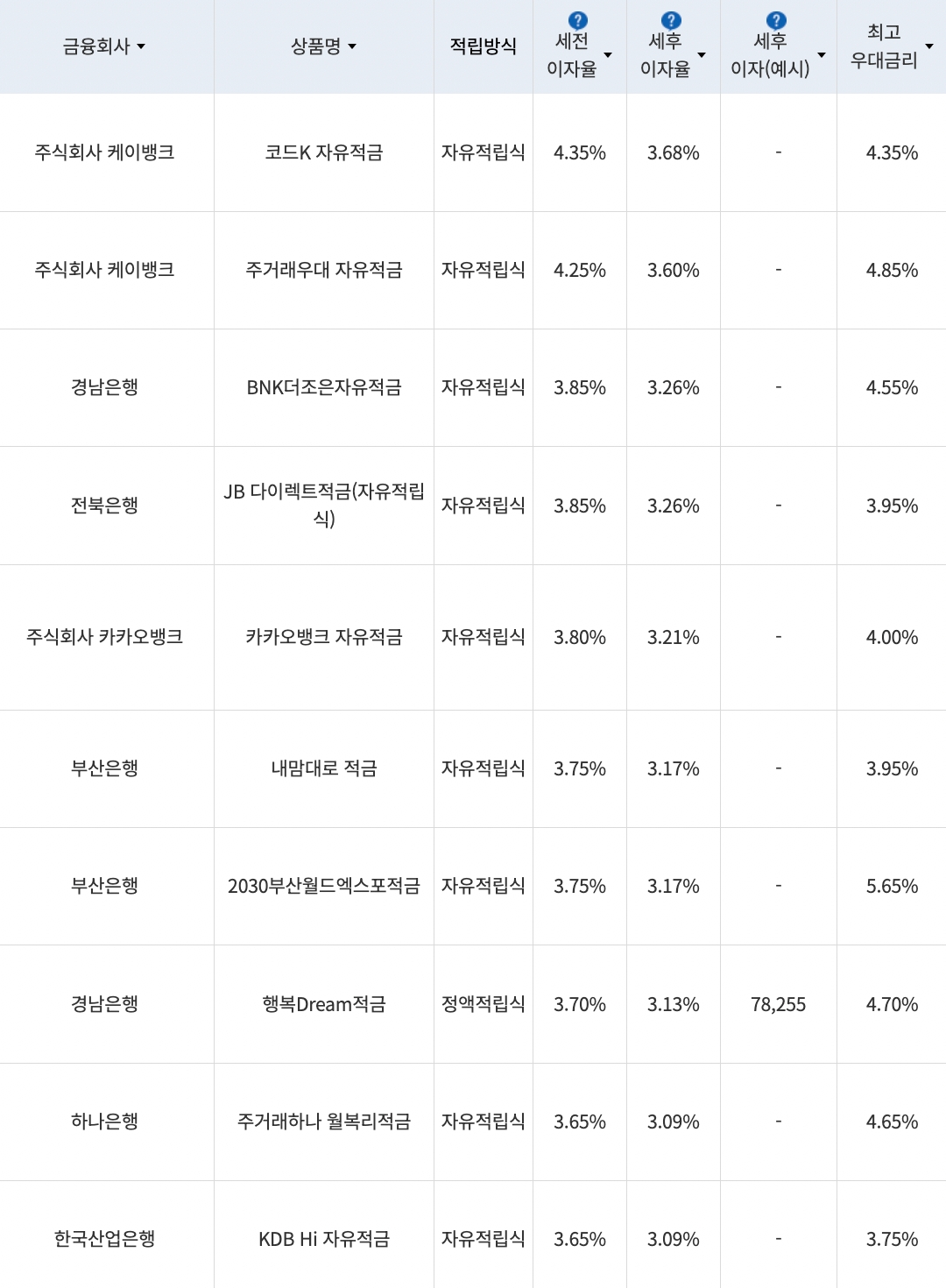 | 금융회사 | 상품명 | 적립방식 | ? 세전 이자율 | ? 세후 이자율 | ? 세후 이자(예시) | 최고 우대금리 |
|---|---|---|---|---|---|---|
| 주식회사 케이뱅크 | 코드K 자유적금 | 자유적립식 | 4.35% | 3.68% | - | 4.35% |
| 주식회사 케이뱅크 | 주거래우대 자유적금 | 자유적립식 | 4.25% | 3.60% | - | 4.85% |
| 경남은행 | BNK더조은자유적금 | 자유적립식 | 3.85% | 3.26% | - | 4.55% |
| 전북은행 | JB 다이렉트적금(자유적립식) | 자유적립식 | 3.85% | 3.26% | - | 3.95% |
| 주식회사 카카오뱅크 | 카카오뱅크 자유적금 | 자유적립식 | 3.80% | 3.21% | - | 4.00% |
| 부산은행 | 내맘대로 적금 | 자유적립식 | 3.75% | 3.17% | - | 3.95% |
| 부산은행 | 2030부산월드엑스포적금 | 자유적립식 | 3.75% | 3.17% | - | 5.65% |
| 경남은행 | 행복Dream적금 | 정액적립식 | 3.70% | 3.13% | 78,255 | 4.70% |
| 하나은행 | 주거래하나 월복리적금 | 자유적립식 | 3.65% | 3.09% | - | 4.65% |
| 한국산업은행 | KDB Hi 자유적금 | 자유적립식 | 3.65% | 3.09% | - | 3.75% |